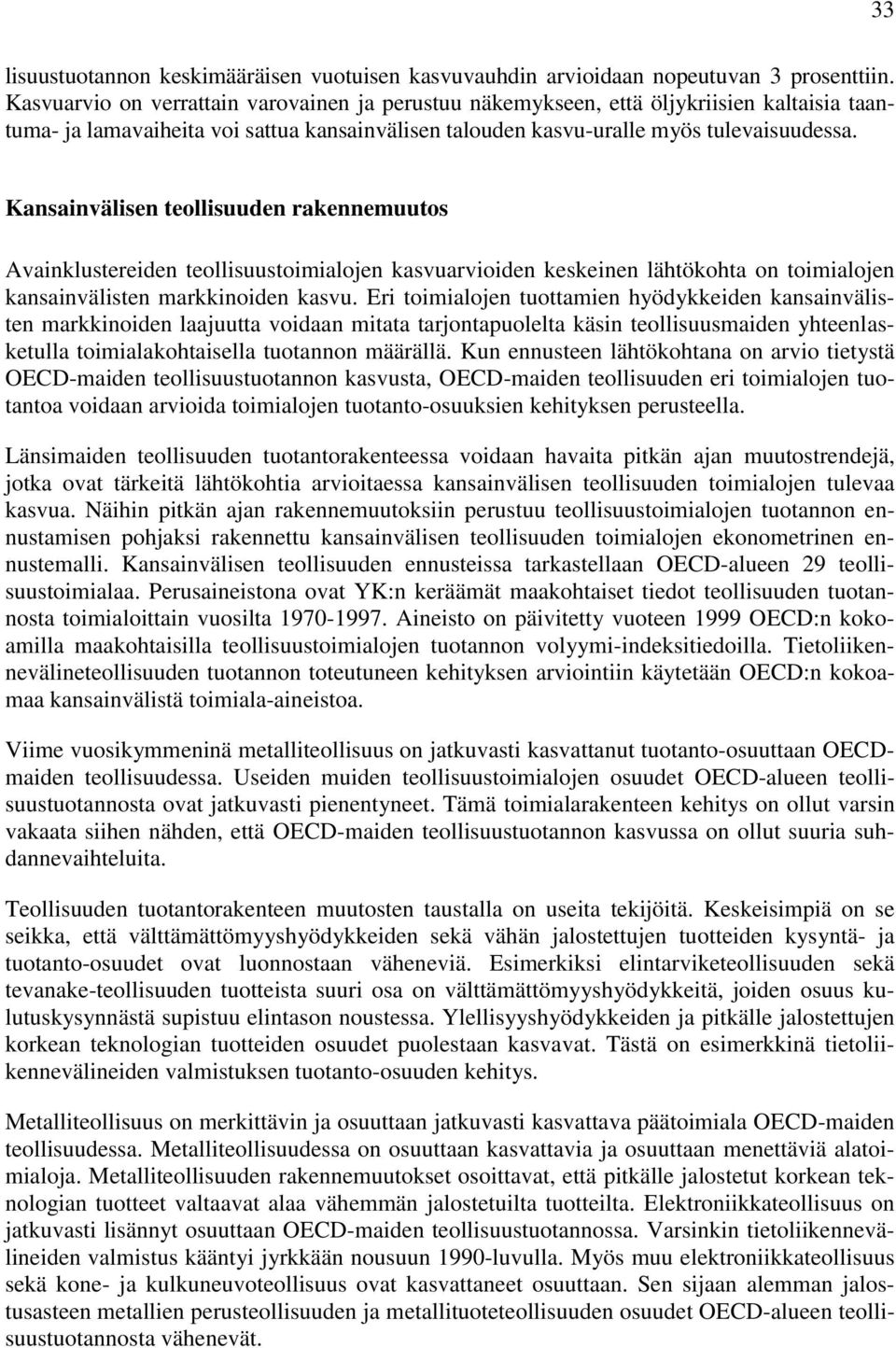 33

lisuustuotannon keskimääräisen vuotuisen kasvuvauhdin arvioidaan nopeutuvan 3 prosenttiin. Kasvuarvio on verrattain varovainen ja perustuu näkemykseen, että öljykriisien kaltaisia taantuma- ja lamavaiheita voi sattua kansainvälisen talouden kasvu-uralle myös tulevaisuudessa.

Kansainvälisen teollisuuden rakennemuutos

Avainklustereiden teollisuustoimialojen kasvuarvioiden keskeinen lähtökohta on toimialojen kansainvälisten markkinoiden kasvu. Eri toimialojen tuottamien hyödykkeiden kansainvälisten markkinoiden laajuutta voidaan mitata tarjontapuolelta käsin teollisuusmaiden yhteenlasketulla toimialakohtaisella tuotannon määrällä. Kun ennusteen lähtökohtana on arvio tietystä OECD-maiden teollisuustuotannon kasvusta, OECD-maiden teollisuuden eri toimialojen tuotantoa voidaan arvioida toimialojen tuotanto-osuuksien kehityksen perusteella.

Länsimaiden teollisuuden tuotantorakenteessa voidaan havaita pitkän ajan muutostrendejä, jotka ovat tärkeitä lähtökohtia arvioitaessa kansainvälisen teollisuuden toimialojen tulevaa kasvua. Näihin pitkän ajan rakennemuutoksiin perustuu teollisuustoimialojen tuotannon ennustamisen pohjaksi rakennettu kansainvälisen teollisuuden toimialojen ekonometrinen ennustemalli. Kansainvälisen teollisuuden ennusteissa tarkastellaan OECD-alueen 29 teollisuustoimialaa. Perusaineistona ovat YK:n keräämät maakohtaiset tiedot teollisuuden tuotannosta toimialoittain vuosilta 1970-1997. Aineisto on päivitetty vuoteen 1999 OECD:n kokoamilla maakohtaisilla teollisuustoimialojen tuotannon volyymi-indeksitiedoilla. Tietoliikennevälineteollisuuden tuotannon toteutuneen kehityksen arviointiin käytetään OECD:n kokoamaa kansainvälistä toimiala-aineistoa.

Viime vuosikymmeninä metalliteollisuus on jatkuvasti kasvattanut tuotanto-osuuttaan OECD-maiden teollisuudessa. Useiden muiden teollisuustoimialojen osuudet OECD-alueen teollisuustuotannosta ovat jatkuvasti pienentyneet. Tämä toimialarakenteen kehitys on ollut varsin vakaata siihen nähden, että OECD-maiden teollisuustuotannon kasvussa on ollut suuria suhdannevaihteluita.

Teollisuuden tuotantorakenteen muutosten taustalla on useita tekijöitä. Keskeisimpiä on se seikka, että välttämättömyyshyödykkeiden sekä vähän jalostettujen tuotteiden kysyntä- ja tuotanto-osuudet ovat luonnostaan väheneviä. Esimerkiksi elintarviketeollisuuden sekä tevanake-teollisuuden tuotteista suuri osa on välttämättömyyshyödykkeitä, joiden osuus kulutuskysynnästä supistuu elintason noustessa. Ylellisyyshyödykkeiden ja pitkälle jalostettujen korkean teknologian tuotteiden osuudet puolestaan kasvavat. Tästä on esimerkkinä tietoliikennevälineiden valmistuksen tuotanto-osuuden kehitys.

Metalliteollisuus on merkittävin ja osuuttaan jatkuvasti kasvattava päätoimiala OECD-maiden teollisuudessa. Metalliteollisuudessa on osuuttaan kasvattavia ja osuuttaan menettäviä alatoimialoja. Metalliteollisuuden rakennemuutokset osoittavat, että pitkälle jalostetut korkean teknologian tuotteet valtaavat alaa vähemmän jalostetuilta tuotteilta. Elektroniikkateollisuus on jatkuvasti lisännyt osuuttaan OECD-maiden teollisuustuotannossa. Varsinkin tietoliikennevälineiden valmistus kääntyi jyrkkään nousuun 1990-luvulla. Myös muu elektroniikkateollisuus sekä kone- ja kulkuneuvoteollisuus ovat kasvattaneet osuuttaan. Sen sijaan alemman jalostusasteen metallien perusteollisuuden ja metallituoteteollisuuden osuudet OECD-alueen teollisuustuotannosta vähenevät.